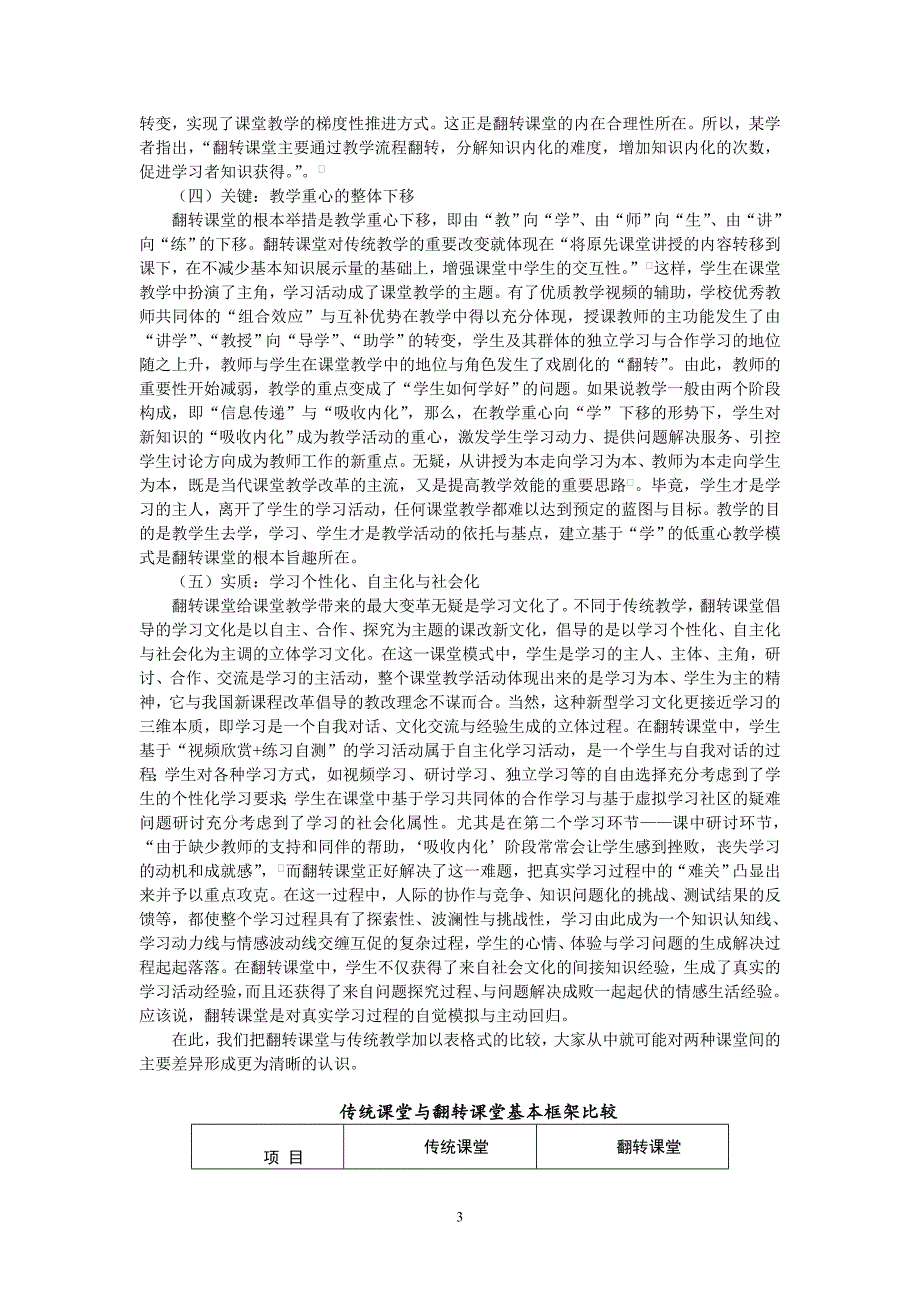 转变，实现了课堂教学的梯度性推进方式。这正是翻转课堂的内在合理性所在。所以，某学者指出，“翻转课堂主要通过教学流程翻转，分解知识内化的难度，增加知识内化的次数，促进学习者知识获得。”。

（四）关键：教学重心的整体下移

翻转课堂的根本举措是教学重心下移，即由“教”向“学”、由“师”向“生”、由“讲”向“练”的下移。翻转课堂对传统教学的重要改变就体现在“将原先课堂讲授的内容转移到课下，在不减少基本知识展示量的基础上，增强课堂中学生的交互性。”这样，学生在课堂教学中扮演了主角，学习活动成了课堂教学的主题。有了优质教学视频的辅助，学校优秀教师共同体的“组合效应”与互补优势在教学中得以充分体现，授课教师的主功能发生了由“讲学”、“教授”向“导学”、“助学”的转变，学生及其群体的独立学习与合作学习的地位随之上升，教师与学生在课堂教学中的地位与角色发生了戏剧化的“翻转”。由此，教师的重要性开始减弱，教学的重点变成了“学生如何学好”的问题。如果说教学一般由两个阶段构成，即“信息传递”与“吸收内化”，那么，在教学重心向“学”下移的形势下，学生对新知识的“吸收内化”成为教学活动的重心，激发学生学习动力、提供问题解决服务、引控学生讨论方向成为教师工作的新重点。无疑，从讲授为本走向学习为本、教师为本走向学生为本，既是当代课堂教学改革的主流，又是提高教学效能的重要思路。毕竟，学生才是学习的主人，离开了学生的学习活动，任何课堂教学都难以达到预定的蓝图与目标。教学的目的是教学生去学，学习、学生才是教学活动的依托与基点，建立基于“学”的低重心教学模式是翻转课堂的根本旨趣所在。

（五）实质：学习个性化、自主化与社会化

翻转课堂给课堂教学带来的最大变革无疑是学习文化了。不同于传统教学，翻转课堂倡导的学习文化是以自主、合作、探究为主题的课改新文化，倡导的是以学习个性化、自主化与社会化为主调的立体学习文化。在这一课堂模式中，学生是学习的主人、主体、主角，研讨、合作、交流是学习的主活动，整个课堂教学活动体现出来的是学习为本、学生为主的精神，它与我国新课程改革倡导的教改理念不谋而合。当然，这种新型学习文化更接近学习的三维本质，即学习是一个自我对话、文化交流与经验生成的立体过程。在翻转课堂中，学生基于“视频欣赏+练习自测”的学习活动属于自主化学习活动，是一个学生与自我对话的过程；学生对各种学习方式，如视频学习、研讨学习、独立学习等的自由选择充分考虑到了学生的个性化学习要求；学生在课堂中基于学习共同体的合作学习与基于虚拟学习社区的疑难问题研讨充分考虑到了学习的社会化属性。尤其是在第二个学习环节——课中研讨环节，“由于缺少教师的支持和同伴的帮助，‘吸收内化’阶段常常会让学生感到挫败，丧失学习的动机和成就感”，而翻转课堂正好解决了这一难题，把真实学习过程中的“难关”凸显出来并予以重点攻克。在这一过程中，人际的协作与竞争、知识问题化的挑战、测试结果的反馈等，都使整个学习过程具有了探索性、波澜性与挑战性，学习由此成为一个知识认知线、学习动力线与情感波动线交缠互促的复杂过程，学生的心情、体验与学习问题的生成解决过程起起落落。在翻转课堂中，学生不仅获得了来自社会文化的间接知识经验，生成了真实的学习活动经验，而且还获得了来自问题探究过程、与问题解决成败一起起伏的情感生活经验。应该说，翻转课堂是对真实学习过程的自觉模拟与主动回归。

在此，我们把翻转课堂与传统教学加以表格式的比较，大家从中就可能对两种课堂间的主要差异形成更为清晰的认识。

传统课堂与翻转课堂基本框架比较

| 项 目 | 传统课堂 | 翻转课堂 |
|---|---|---|

3